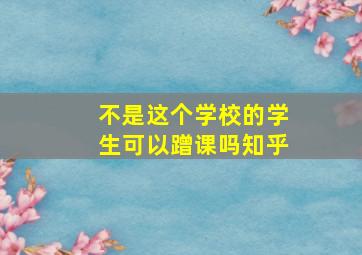 不是这个学校的学生可以蹭课吗知乎